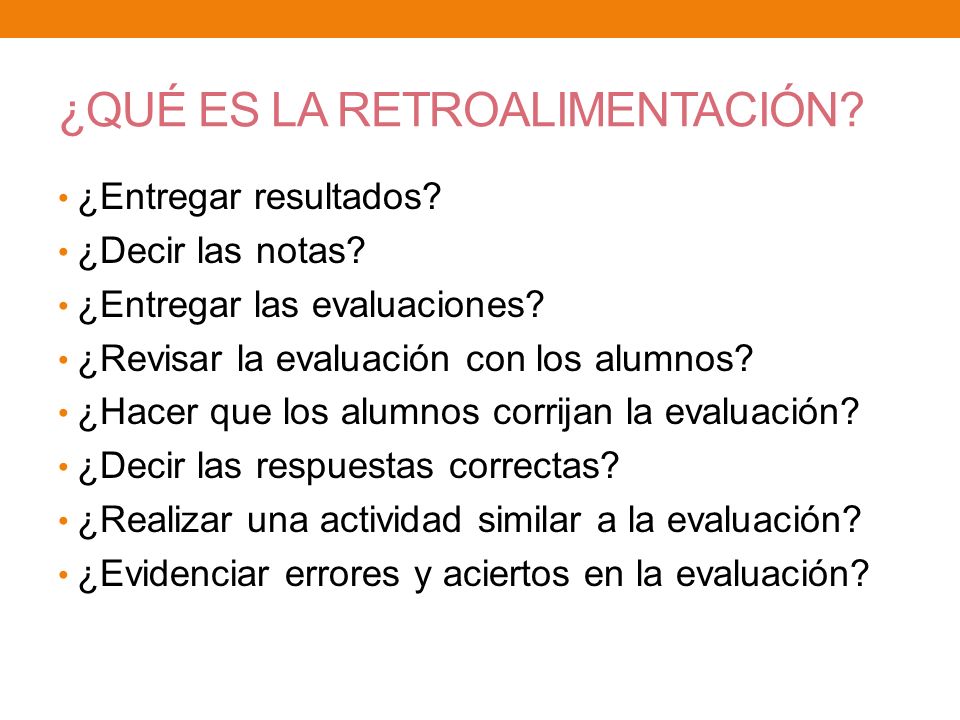 ¿QUÉ ES LA RETROALIMENTACIÓN?

• ¿Entregar resultados?
• ¿Decir las notas?
• ¿Entregar las evaluaciones?
• ¿Revisar la evaluación con los alumnos?
• ¿Hacer que los alumnos corrijan la evaluación?
• ¿Decir las respuestas correctas?
• ¿Realizar una actividad similar a la evaluación?
• ¿Evidenciar errores y aciertos en la evaluación?